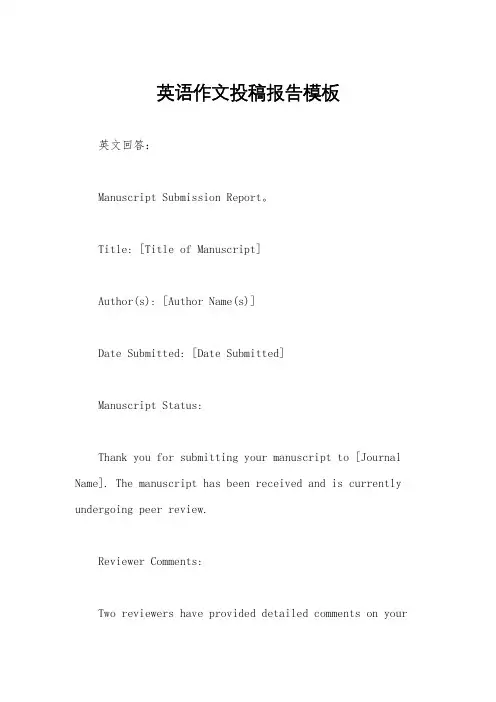 英语作文投稿报告模板

英文回答：

Manuscript Submission Report。

Title: [Title of Manuscript]

Author(s): [Author Name(s)]

Date Submitted: [Date Submitted]

Manuscript Status:

Thank you for submitting your manuscript to [Journal Name]. The manuscript has been received and is currently undergoing peer review.

Reviewer Comments:

Two reviewers have provided detailed comments on your